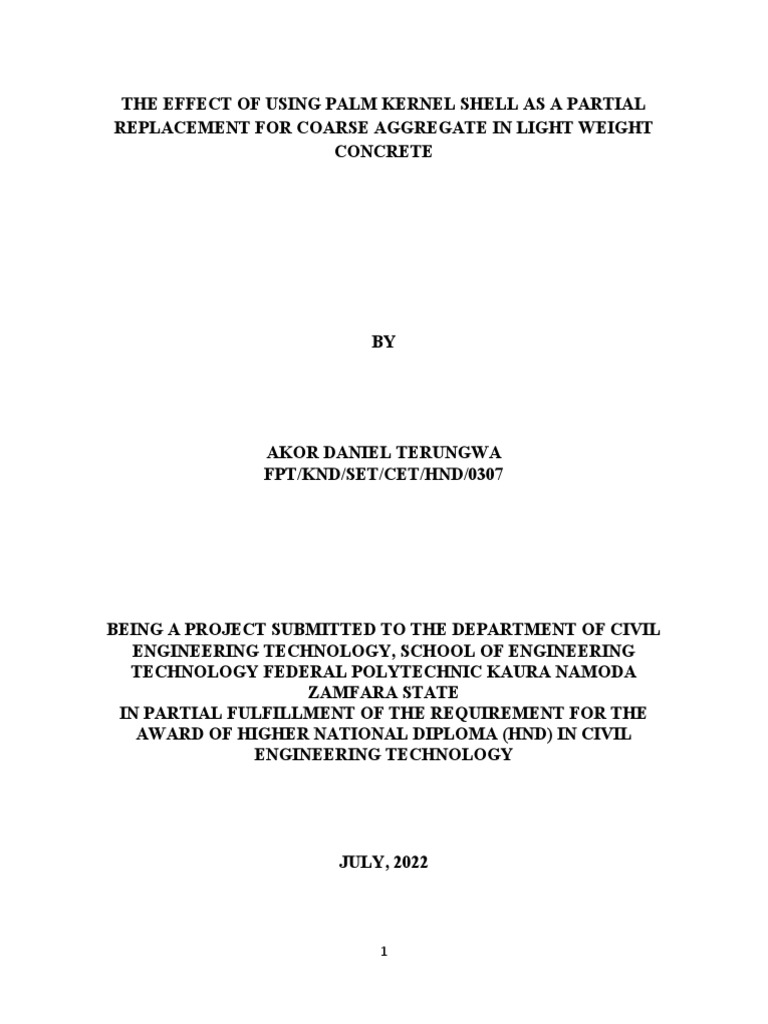 THE EFFECT OF USING PALM KERNEL SHELL AS A PARTIAL REPLACEMENT FOR COARSE AGGREGATE IN LIGHT WEIGHT CONCRETE

BY

AKOR DANIEL TERUNGWA
FPT/KND/SET/CET/HND/0307

BEING A PROJECT SUBMITTED TO THE DEPARTMENT OF CIVIL ENGINEERING TECHNOLOGY, SCHOOL OF ENGINEERING TECHNOLOGY FEDERAL POLYTECHNIC KAURA NAMODA ZAMFARA STATE
IN PARTIAL FULFILLMENT OF THE REQUIREMENT FOR THE AWARD OF HIGHER NATIONAL DIPLOMA (HND) IN CIVIL ENGINEERING TECHNOLOGY

JULY, 2022

1